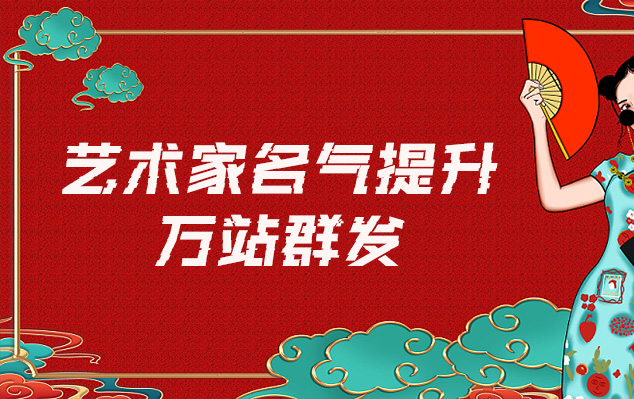 艺术家名气提升
万站群发